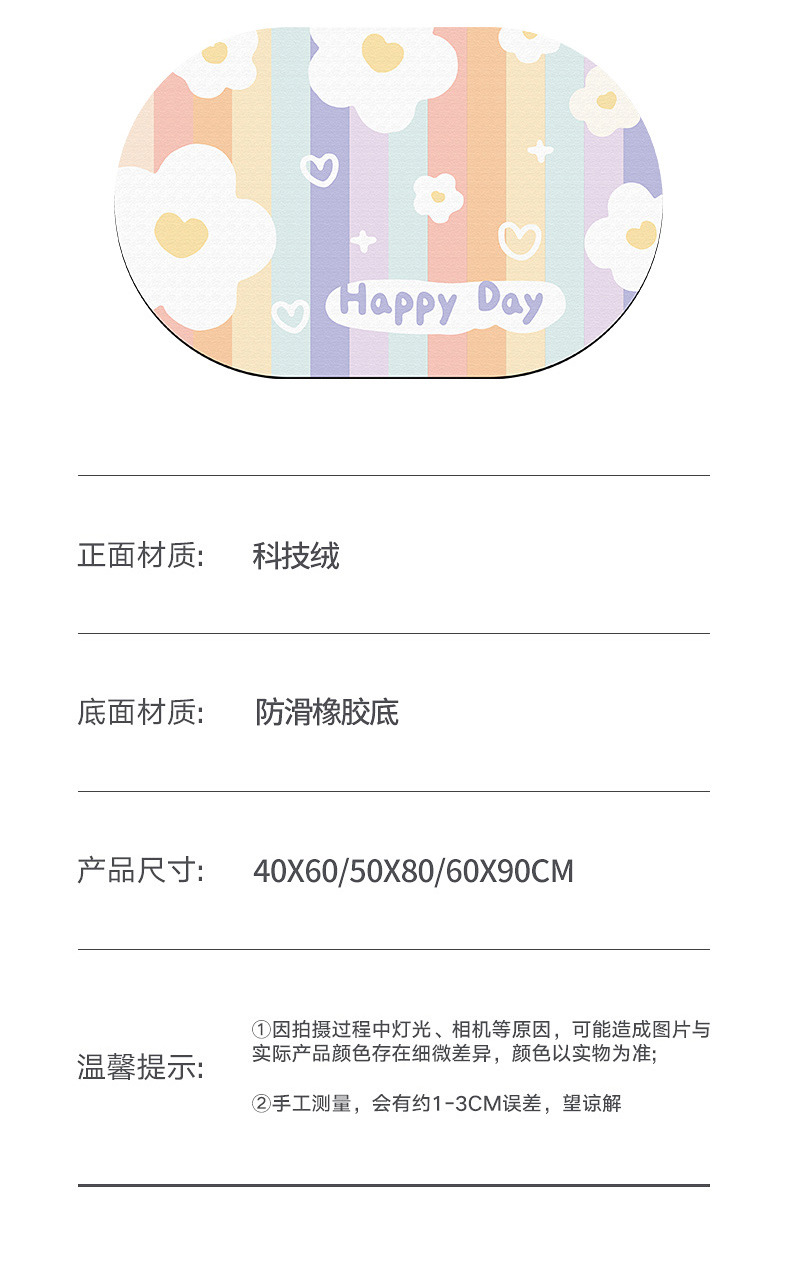 Happy Day

正面材质: 科技绒

底面材质: 防滑橡胶底

产品尺寸: 40X60/50X80/60X90CM

温馨提示:

①因拍摄过程中灯光、相机等原因，可能造成图片与实际产品颜色存在细微差异，颜色以实物为准;

②手工测量，会有约1-3CM误差，望谅解